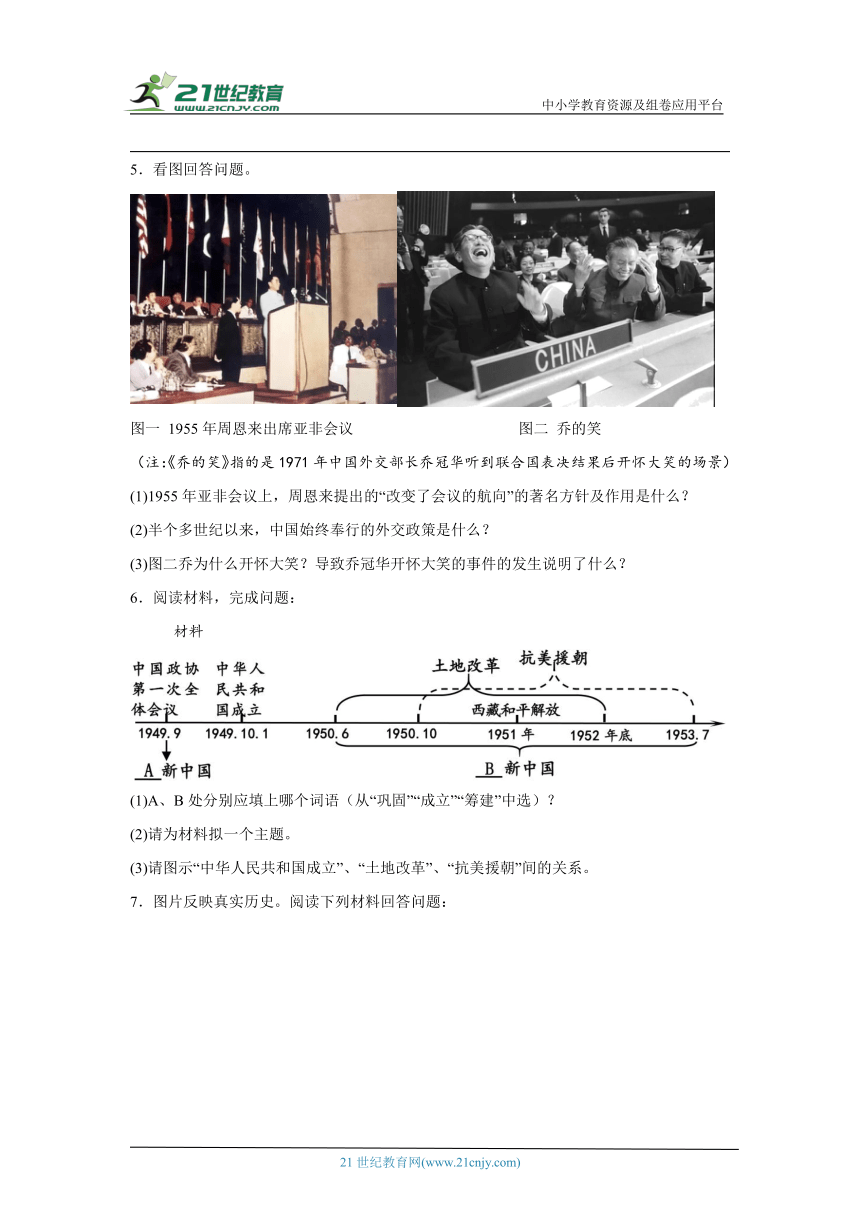 21世纪教育
www.21cnjy.com
中小学教育资源及组卷应用平台

5．看图回答问题。

CHINA

图一 1955年周恩来出席亚非会议　　　　图二 乔的笑

（注:《乔的笑》指的是1971年中国外交部长乔冠华听到联合国表决结果后开怀大笑的场景）

(1)1955年亚非会议上，周恩来提出的“改变了会议的航向”的著名方针及作用是什么？

(2)半个多世纪以来，中国始终奉行的外交政策是什么？

(3)图二乔为什么开怀大笑？导致乔冠华开怀大笑的事件的发生说明了什么？

6．阅读材料，完成问题：

材料

中国政协第一次全体会议　中华人民共和国成立　土地改革　抗美援朝　西藏和平解放

1949.9　1949.10.1　1950.6　1950.10　1951年　1952年底　1953.7

A 新中国　　B 新中国

(1)A、B处分别应填上哪个词语（从“巩固”“成立”“筹建”中选）？

(2)请为材料拟一个主题。

(3)请图示“中华人民共和国成立”、“土地改革”、“抗美援朝”间的关系。

7．图片反映真实历史。阅读下列材料回答问题：

21世纪教育网(www.21cnjy.com)